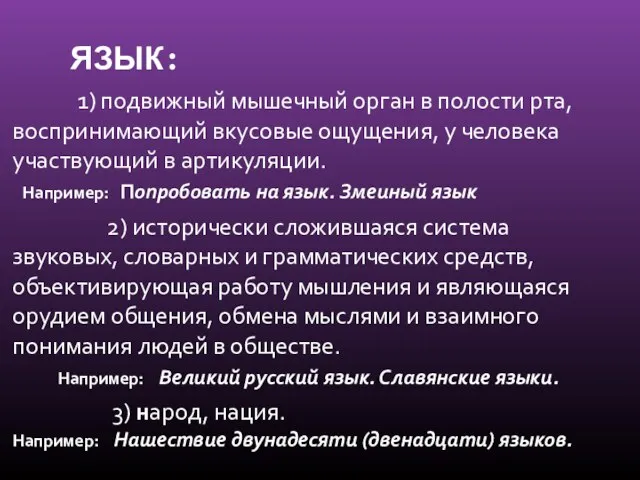 ЯЗЫК:

1) подвижный мышечный орган в полости рта, воспринимающий вкусовые ощущения, у человека участвующий в артикуляции.

Например: Попробовать на язык. Змеиный язык

2) исторически сложившаяся система звуковых, словарных и грамматических средств, объективирующая работу мышления и являющаяся орудием общения, обмена мыслями и взаимного понимания людей в обществе.

Например: Великий русский язык. Славянские языки.

3) народ, нация.

Например: Нашествие двунадесяти (двенадцати) языков.